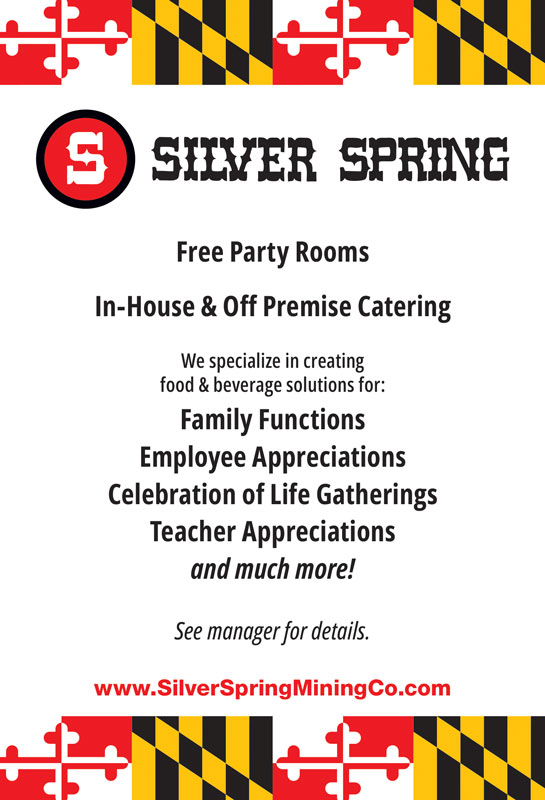 S SILVER SPRING

Free Party Rooms

In-House & Off Premise Catering

We specialize in creating food & beverage solutions for:

Family Functions
Employee Appreciations
Celebration of Life Gatherings
Teacher Appreciations
and much more!

See manager for details.

www.SilverSpringMiningCo.com